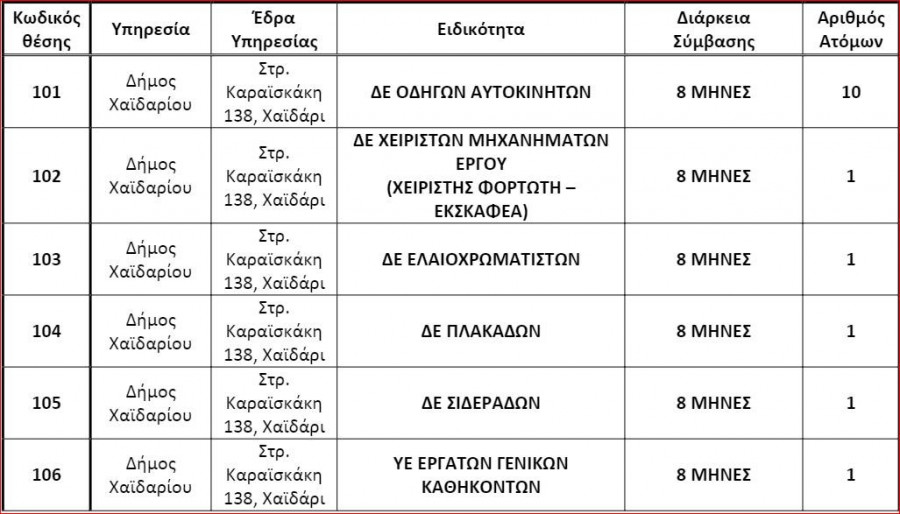 | Κωδικός θέσης | Υπηρεσία | Έδρα Υπηρεσίας | Ειδικότητα | Διάρκεια Σύμβασης | Αριθμός Ατόμων |
|---|---|---|---|---|---|
| 101 | Δήμος Χαϊδαρίου | Στρ. Καραϊσκάκη 138, Χαϊδάρι | ΔΕ ΟΔΗΓΩΝ ΑΥΤΟΚΙΝΗΤΩΝ | 8 ΜΗΝΕΣ | 10 |
| 102 | Δήμος Χαϊδαρίου | Στρ. Καραϊσκάκη 138, Χαϊδάρι | ΔΕ ΧΕΙΡΙΣΤΩΝ ΜΗΧΑΝΗΜΑΤΩΝ ΕΡΓΟΥ (ΧΕΙΡΙΣΤΗΣ ΦΟΡΤΩΤΗ – ΕΚΣΚΑΦΕΑ) | 8 ΜΗΝΕΣ | 1 |
| 103 | Δήμος Χαϊδαρίου | Στρ. Καραϊσκάκη 138, Χαϊδάρι | ΔΕ ΕΛΑΙΟΧΡΩΜΑΤΙΣΤΩΝ | 8 ΜΗΝΕΣ | 1 |
| 104 | Δήμος Χαϊδαρίου | Στρ. Καραϊσκάκη 138, Χαϊδάρι | ΔΕ ΠΛΑΚΑΔΩΝ | 8 ΜΗΝΕΣ | 1 |
| 105 | Δήμος Χαϊδαρίου | Στρ. Καραϊσκάκη 138, Χαϊδάρι | ΔΕ ΣΙΔΕΡΑΔΩΝ | 8 ΜΗΝΕΣ | 1 |
| 106 | Δήμος Χαϊδαρίου | Στρ. Καραϊσκάκη 138, Χαϊδάρι | ΥΕ ΕΡΓΑΤΩΝ ΓΕΝΙΚΩΝ ΚΑΘΗΚΟΝΤΩΝ | 8 ΜΗΝΕΣ | 1 |